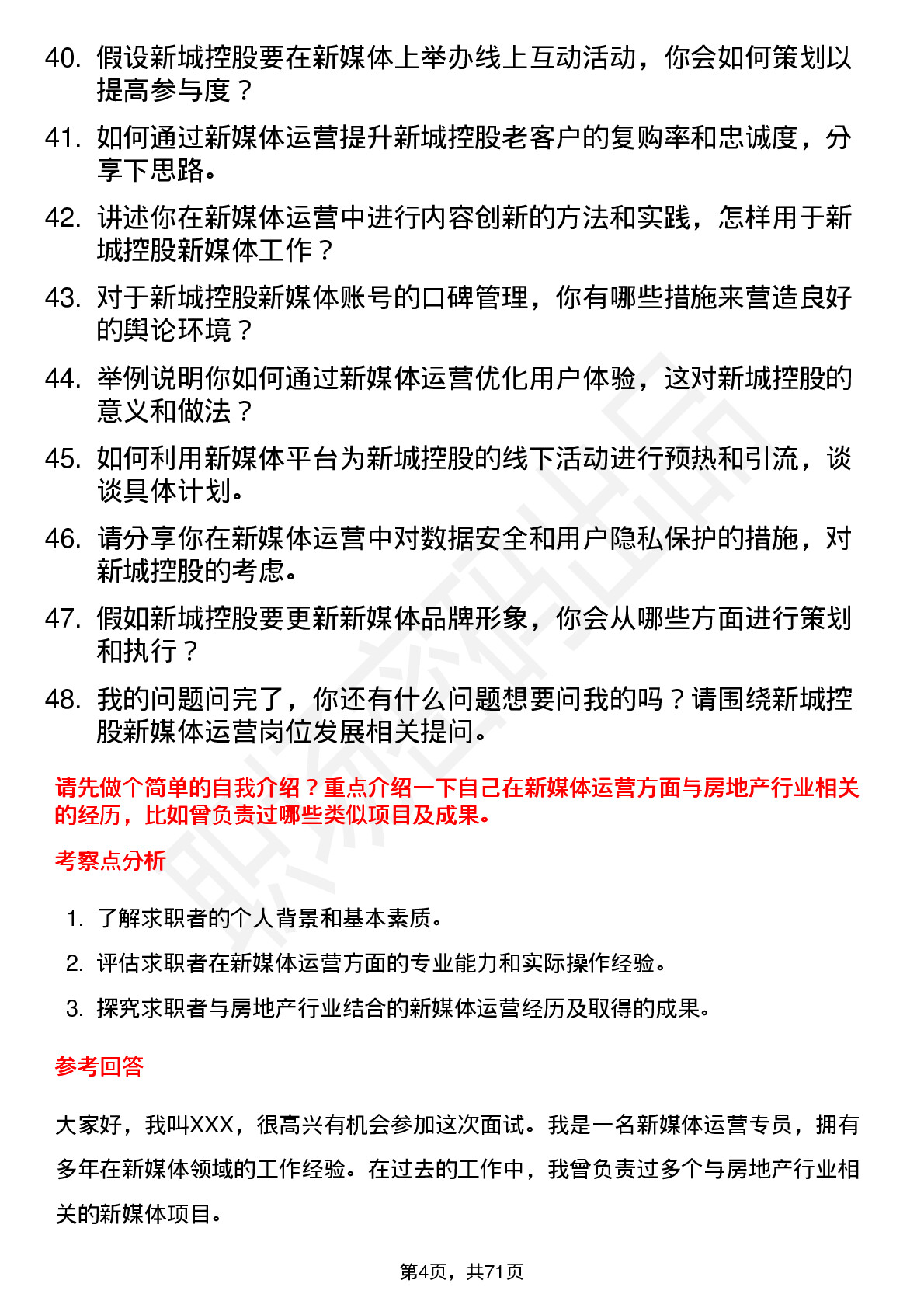 40. 假设新城控股要在新媒体上举办线上互动活动，你会如何策划以提高参与度？

41. 如何通过新媒体运营提升新城控股老客户的复购率和忠诚度，分享下思路。

42. 讲述你在新媒体运营中进行内容创新的方法和实践，怎样用于新城控股新媒体工作？

43. 对于新城控股新媒体账号的口碑管理，你有哪些措施来营造良好的舆论环境？

44. 举例说明你如何通过新媒体运营优化用户体验，这对新城控股的意义和做法？

45. 如何利用新媒体平台为新城控股的线下活动进行预热和引流，谈谈具体计划。

46. 请分享你在新媒体运营中对数据安全和用户隐私保护的措施，对新城控股的考虑。

47. 假如新城控股要更新新媒体品牌形象，你会从哪些方面进行策划和执行？

48. 我的问题问完了，你还有什么问题想要问我的吗？请围绕新城控股新媒体运营岗位发展相关提问。

请先做个简单的自我介绍？重点介绍一下自己在新媒体运营方面与房地产行业相关的经历，比如曾负责过哪些类似项目及成果。

考察点分析

1. 了解求职者的个人背景和基本素质。

2. 评估求职者在新媒体运营方面的专业能力和实际操作经验。

3. 探究求职者与房地产行业结合的新媒体运营经历及取得的成果。

参考回答

大家好，我叫XXX，很高兴有机会参加这次面试。我是一名新媒体运营专员，拥有多年在新媒体领域的工作经验。在过去的工作中，我曾负责过多个与房地产行业相关的新媒体项目。

第4页，共71页